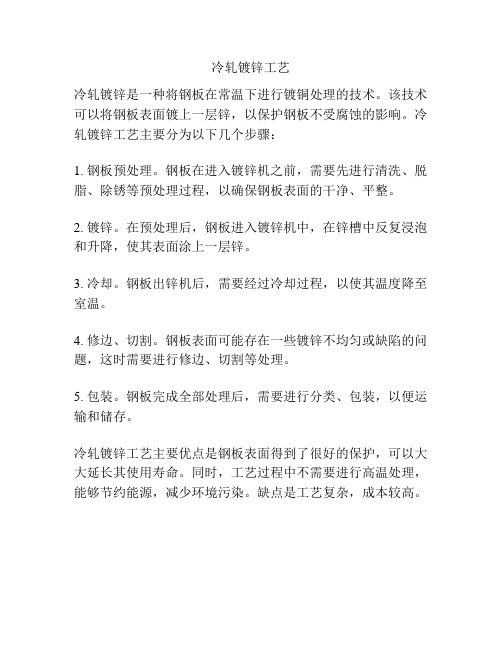 冷轧镀锌工艺

冷轧镀锌是一种将钢板在常温下进行镀铜处理的技术。该技术可以将钢板表面镀上一层锌，以保护钢板不受腐蚀的影响。冷轧镀锌工艺主要分为以下几个步骤：

1. 钢板预处理。钢板在进入镀锌机之前，需要先进行清洗、脱脂、除锈等预处理过程，以确保钢板表面的干净、平整。

2. 镀锌。在预处理后，钢板进入镀锌机中，在锌槽中反复浸泡和升降，使其表面涂上一层锌。

3. 冷却。钢板出锌机后，需要经过冷却过程，以使其温度降至室温。

4. 修边、切割。钢板表面可能存在一些镀锌不均匀或缺陷的问题，这时需要进行修边、切割等处理。

5. 包装。钢板完成全部处理后，需要进行分类、包装，以便运输和储存。

冷轧镀锌工艺主要优点是钢板表面得到了很好的保护，可以大大延长其使用寿命。同时，工艺过程中不需要进行高温处理，能够节约能源，减少环境污染。缺点是工艺复杂，成本较高。